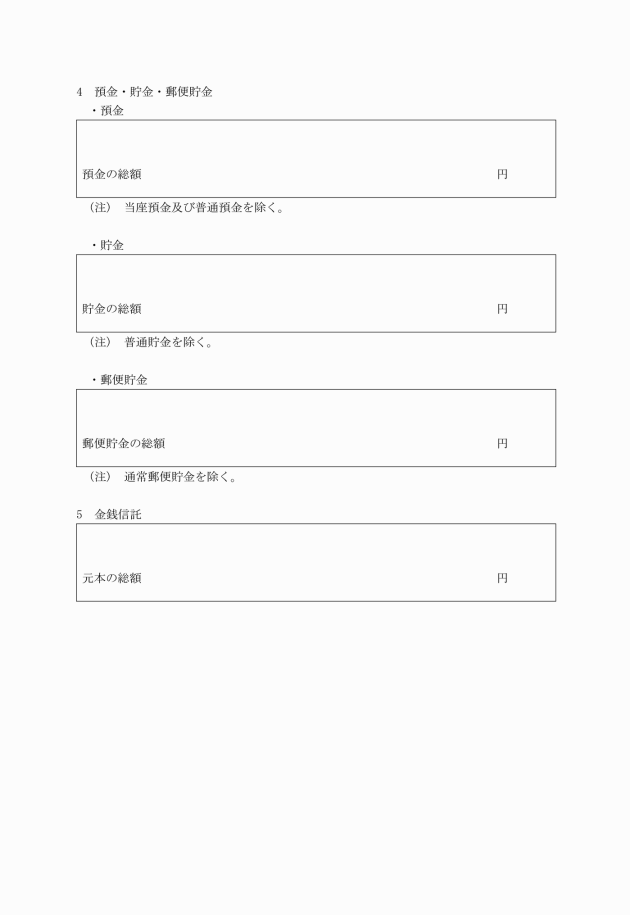 4　預金・貯金・郵便貯金

・預金

預金の総額　円

（注）　当座預金及び普通預金を除く。

・貯金

貯金の総額　円

（注）　普通貯金を除く。

・郵便貯金

郵便貯金の総額　円

（注）　通常郵便貯金を除く。

5　金銭信託

元本の総額　円